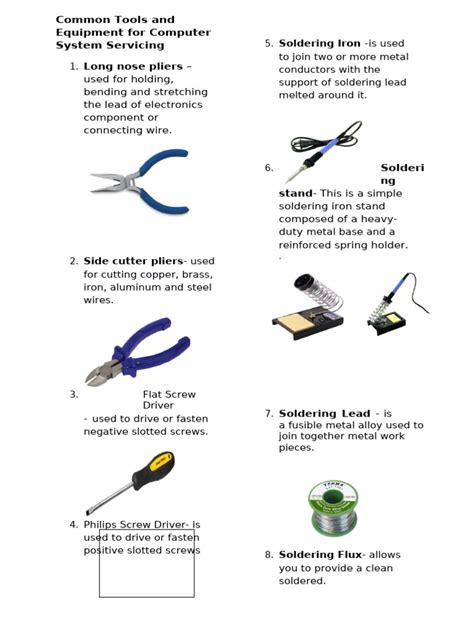 Common Tools and Equipment for Computer System Servicing

1. Long nose pliers – used for holding, bending and stretching the lead of electronics component or connecting wire.

2. Side cutter pliers- used for cutting copper, brass, iron, aluminum and steel wires.

3. Flat Screw Driver - used to drive or fasten negative slotted screws.

4. Philips Screw Driver- is used to drive or fasten positive slotted screws

5. Soldering Iron -is used to join two or more metal conductors with the support of soldering lead melted around it.

6. Soldering stand- This is a simple soldering iron stand composed of a heavy-duty metal base and a reinforced spring holder.
.

7. Soldering Lead - is a fusible metal alloy used to join together metal work pieces.

8. Soldering Flux- allows you to provide a clean soldered.